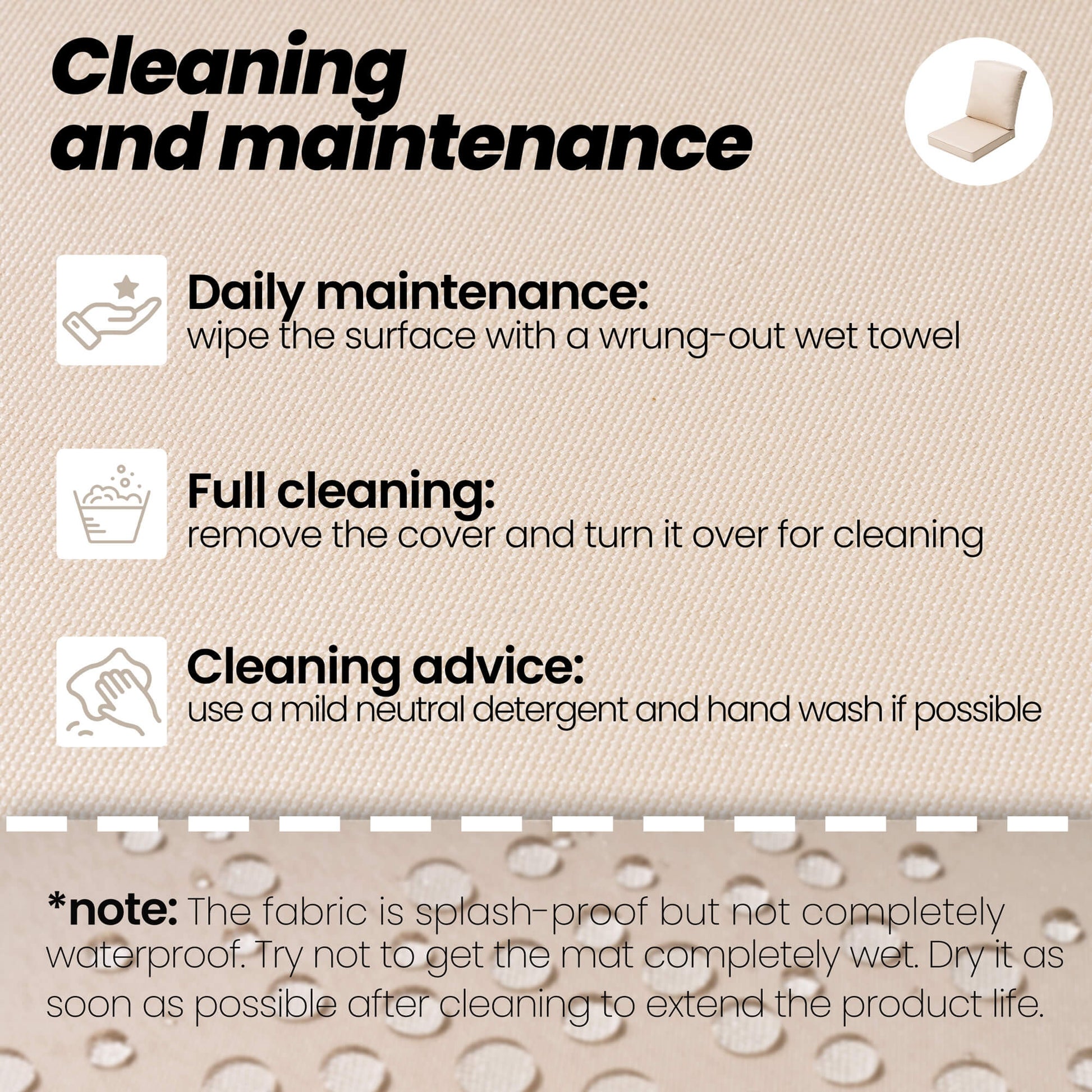 Cleaning and maintenance

Daily maintenance:
wipe the surface with a wrung-out wet towel

Full cleaning:
remove the cover and turn it over for cleaning

Cleaning advice:
use a mild neutral detergent and hand wash if possible

*note: The fabric is splash-proof but not completely waterproof. Try not to get the mat completely wet. Dry it as soon as possible after cleaning to extend the product life.